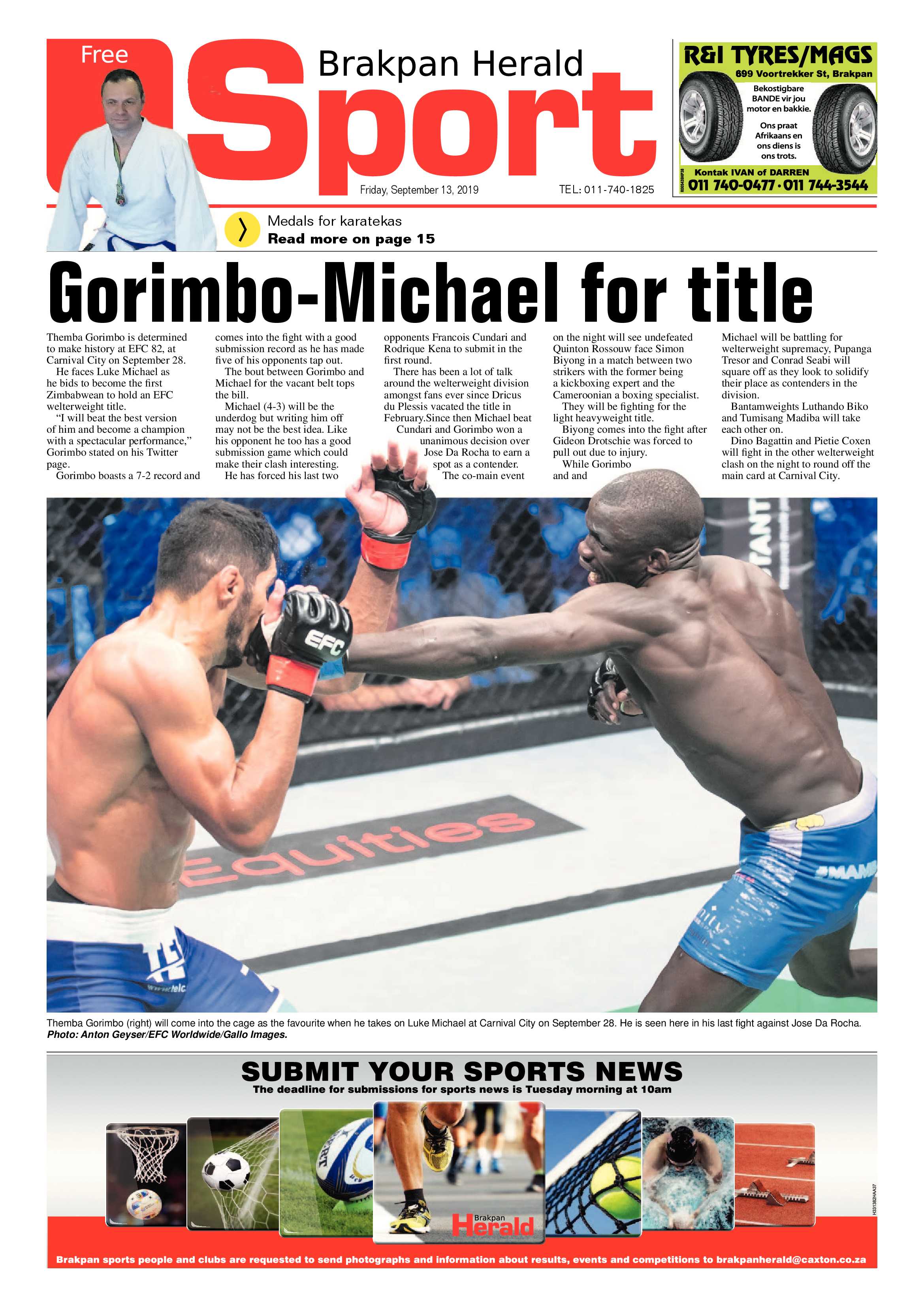 Free

Brakpan Herald

Sport

Friday, September 13, 2019

TEL: 011-740-1825

R&I TYRES/MAGS
699 Voortrekker St, Brakpan
Bekostigbare BANDE vir jou motor en bakkie.
Ons praat Afrikaans en ons diens is ons trots.
Kontak IVAN of DARREN
011 740-0477 · 011 744-3544

Medals for karatekas
Read more on page 15

Gorimbo-Michael for title

Themba Gorimbo is determined to make history at EFC 82, at Carnival City on September 28.

He faces Luke Michael as he bids to become the first Zimbabwean to hold an EFC welterweight title.

"I will beat the best version of him and become a champion with a spectacular performance," Gorimbo stated on his Twitter page.

Gorimbo boasts a 7-2 record and comes into the fight with a good submission record as he has made five of his opponents tap out.

The bout between Gorimbo and Michael for the vacant belt tops the bill.

Michael (4-3) will be the underdog but writing him off may not be the best idea. Like his opponent he too has a good submission game which could make their clash interesting.

He has forced his last two opponents Francois Cundari and Rodrique Kena to submit in the first round.

There has been a lot of talk around the welterweight division amongst fans ever since Dricus du Plessis vacated the title in February.Since then Michael beat Cundari and Gorimbo won a unanimous decision over Jose Da Rocha to earn a spot as a contender.

The co-main event on the night will see undefeated Quinton Rossouw face Simon Biyong in a match between two strikers with the former being a kickboxing expert and the Cameroonian a boxing specialist.

They will be fighting for the light heavyweight title.

Biyong comes into the fight after Gideon Drotschie was forced to pull out due to injury.

While Gorimbo and and Michael will be battling for welterweight supremacy, Pupanga Tresor and Conrad Seabi will square off as they look to solidify their place as contenders in the division.

Bantamweights Luthando Biko and Tumisang Madiba will take each other on.

Dino Bagattin and Pietie Coxen will fight in the other welterweight clash on the night to round off the main card at Carnival City.

EFC

Equities

Themba Gorimbo (right) will come into the cage as the favourite when he takes on Luke Michael at Carnival City on September 28. He is seen here in his last fight against Jose Da Rocha.
Photo: Anton Geyser/EFC Worldwide/Gallo Images.

SUBMIT YOUR SPORTS NEWS
The deadline for submissions for sports news is Tuesday morning at 10am

Brakpan Herald

Brakpan sports people and clubs are requested to send photographs and information about results, events and competitions to brakpanherald@caxton.co.za